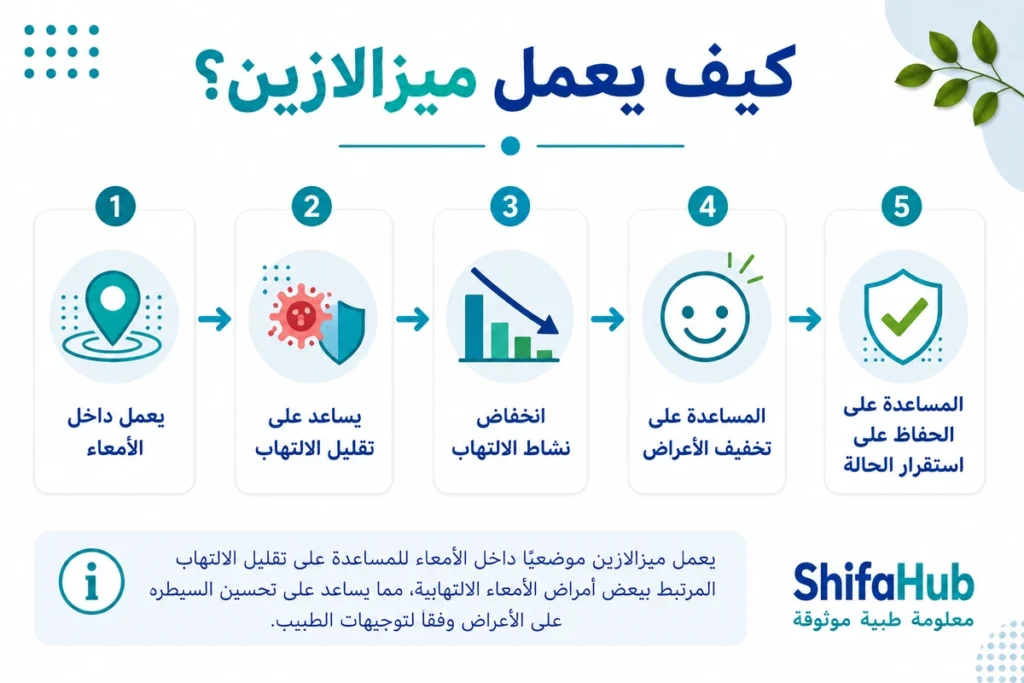 كيف يعمل ميزالازين؟

1
يعمل داخل الأمعاء

2
يساعد على تقليل الالتهاب

3
انخفاض نشاط الالتهاب

4
المساعدة على تخفيف الأعراض

5
المساعدة على الحفاظ على استقرار الحالة

يعمل ميزالازين موضعيًا داخل الأمعاء للمساعدة على تقليل الالتهاب المرتبط ببعض أمراض الأمعاء الالتهابية، مما يساعد على تحسين السيطره على الأعراض وفقاً لتوجيهات الطبيب.

ShifaHub
معلومة طبية موثوقة